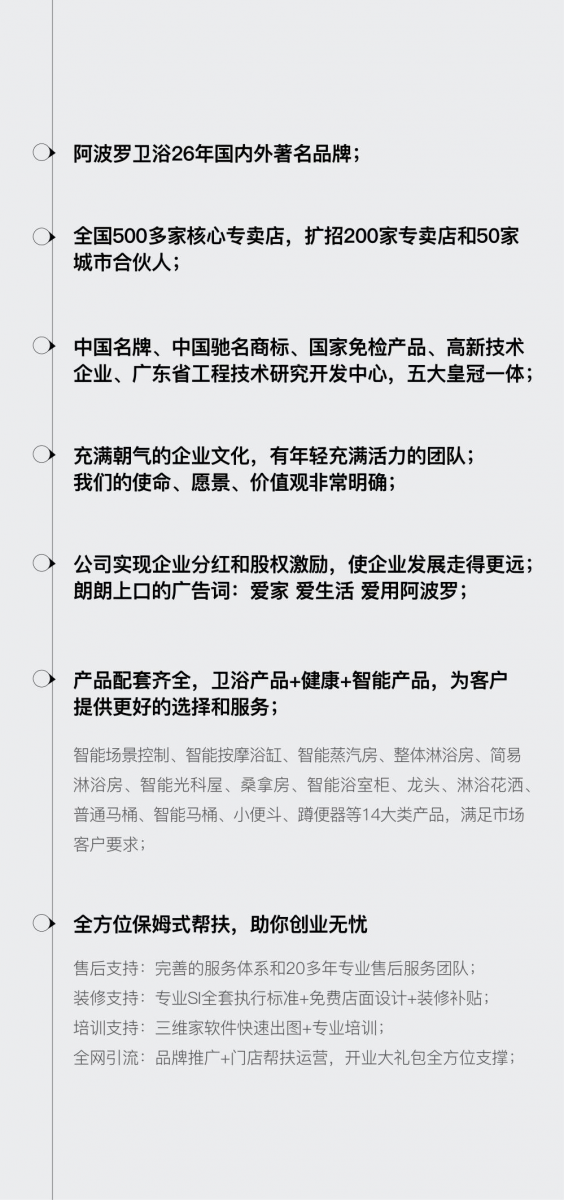 阿波罗卫浴26年国内外著名品牌；

全国500多家核心专卖店，扩招200家专卖店和50家城市合伙人；

中国名牌、中国驰名商标、国家免检产品、高新技术企业、广东省工程技术研究开发中心，五大皇冠一体；

充满朝气的企业文化，有年轻充满活力的团队；
我们的使命、愿景、价值观非常明确；

公司实现企业分红和股权激励，使企业发展走得更远；
朗朗上口的广告词：爱家 爱生活 爱用阿波罗；

产品配套齐全，卫浴产品+健康+智能产品，为客户提供更好的选择和服务；

智能场景控制、智能按摩浴缸、智能蒸汽房、整体淋浴房、简易淋浴房、智能光科屋、桑拿房、智能浴室柜、龙头、淋浴花洒、普通马桶、智能马桶、小便斗、蹲便器等14大类产品，满足市场客户要求；

全方位保姆式帮扶，助你创业无忧

售后支持：完善的服务体系和20多年专业售后服务团队；
装修支持：专业SI全套执行标准+免费店面设计+装修补贴；
培训支持：三维家软件快速出图+专业培训；
全网引流：品牌推广+门店帮扶运营，开业大礼包全方位支撑；